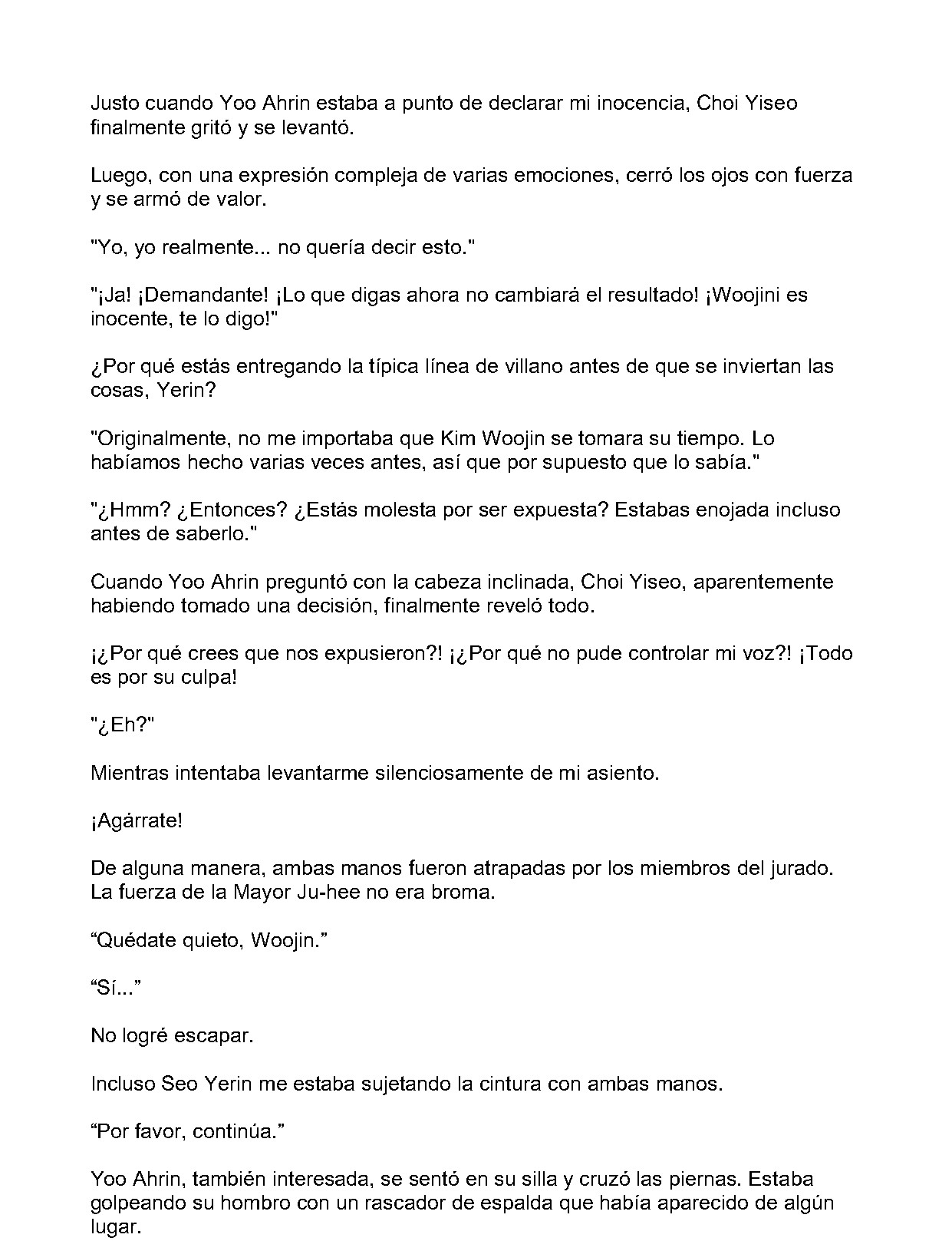 Justo cuando Yoo Ahrin estaba a punto de declarar mi inocencia, Choi Yiseo finalmente gritó y se levantó.

Luego, con una expresión compleja de varias emociones, cerró los ojos con fuerza y se armó de valor.

"Yo, yo realmente... no quería decir esto."

"¡Ja! ¡Demandante! ¡Lo que digas ahora no cambiará el resultado! ¡Woojini es inocente, te lo digo!"

¿Por qué estás entregando la típica línea de villano antes de que se inviertan las cosas, Yerin?

"Originalmente, no me importaba que Kim Woojin se tomara su tiempo. Lo habíamos hecho varias veces antes, así que por supuesto que lo sabía."

"¿Hmm? ¿Entonces? ¿Estás molesta por ser expuesta? Estabas enojada incluso antes de saberlo."

Cuando Yoo Ahrin preguntó con la cabeza inclinada, Choi Yiseo, aparentemente habiendo tomado una decisión, finalmente reveló todo.

¡¿Por qué crees que nos expusieron?! ¡¿Por qué no pude controlar mi voz?! ¡Todo es por su culpa!

"¿Eh?"

Mientras intentaba levantarme silenciosamente de mi asiento.

¡Agárrate!

De alguna manera, ambas manos fueron atrapadas por los miembros del jurado. La fuerza de la Mayor Ju-hee no era broma.

“Quédate quieto, Woojin.”

“Sí...”

No logré escapar.

Incluso Seo Yerin me estaba sujetando la cintura con ambas manos.

“Por favor, continúa.”

Yoo Ahrin, también interesada, se sentó en su silla y cruzó las piernas. Estaba golpeando su hombro con un rascador de espalda que había aparecido de algún lugar.